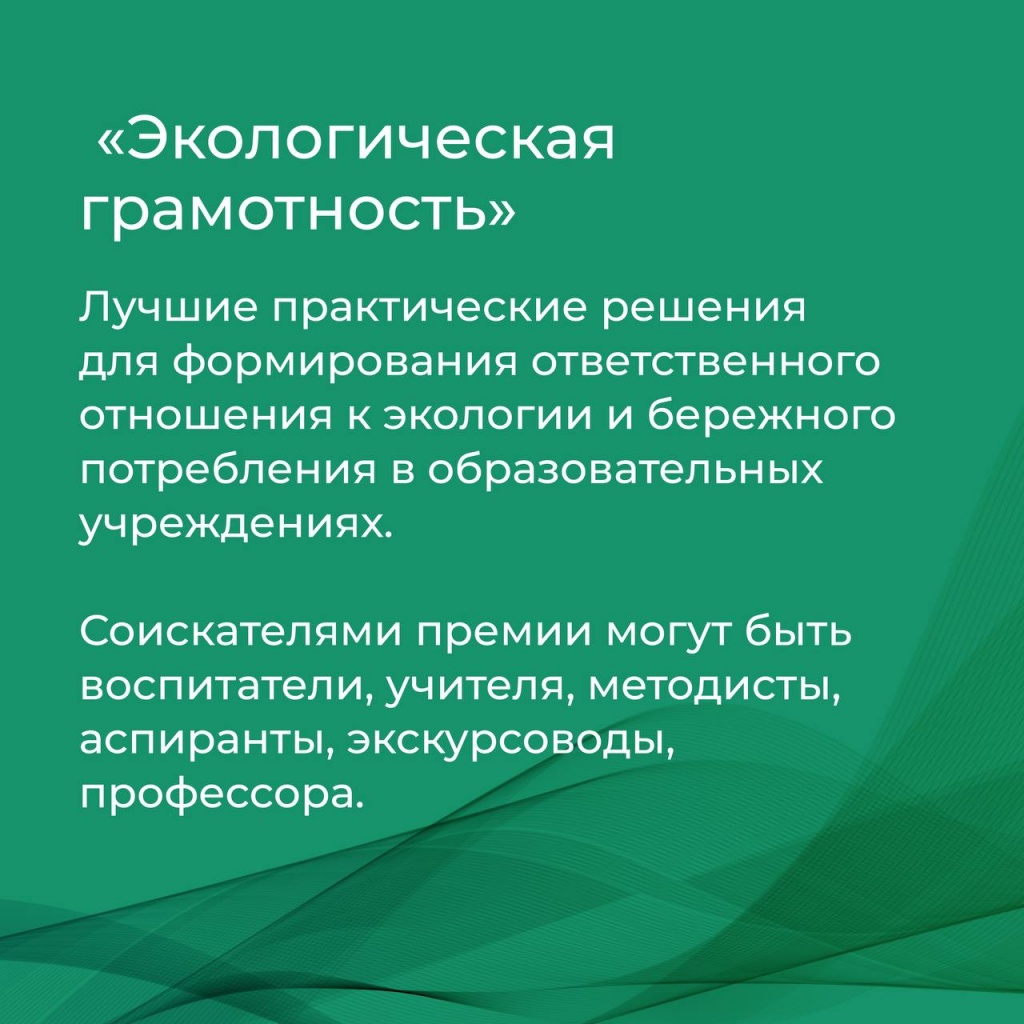 «Экологическая грамотность»

Лучшие практические решения для формирования ответственного отношения к экологии и бережного потребления в образовательных учреждениях.

Соискателями премии могут быть воспитатели, учителя, методисты, аспиранты, экскурсоводы, профессора.